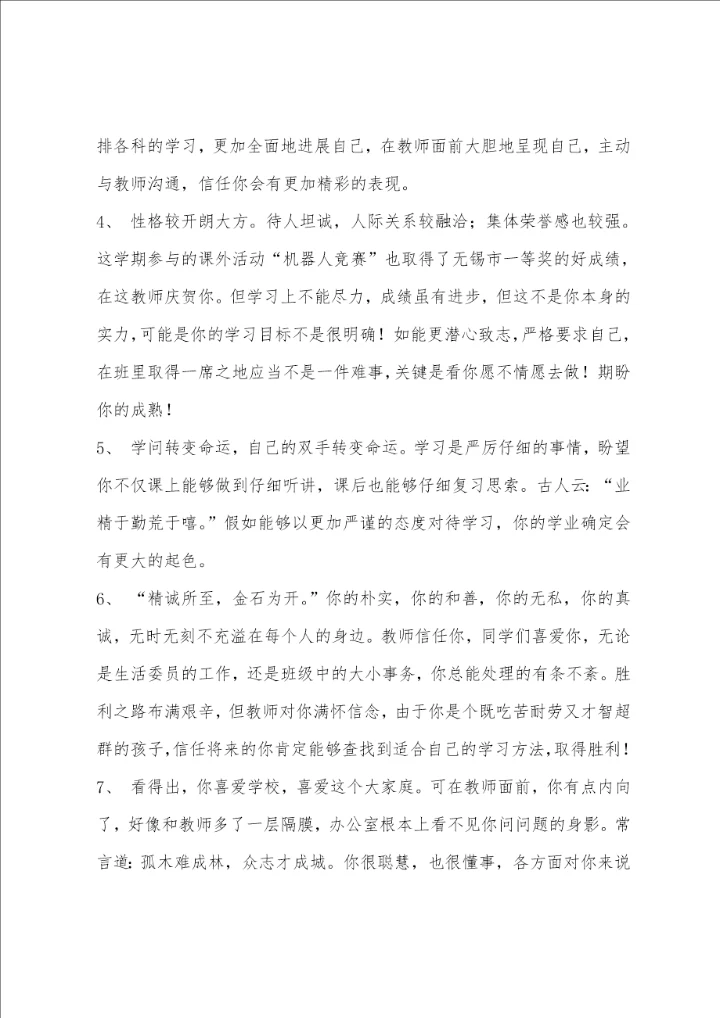 排各科的学习，更加全面地进展自己，在教师面前大胆地呈现自己，主动与教师沟通，信任你会有更加精彩的表现。

4、 性格较开朗大方。待人坦诚，人际关系较融洽；集体荣誉感也较强。这学期参与的课外活动“机器人竞赛”也取得了无锡市一等奖的好成绩，在这教师庆贺你。但学习上不能尽力，成绩虽有进步，但这不是你本身的实力，可能是你的学习目标不是很明确！如能更潜心致志，严格要求自己，在班里取得一席之地应当不是一件难事，关键是看你愿不情愿去做！期盼你的成熟！

5、 学问转变命运，自己的双手转变命运。学习是严厉仔细的事情，盼望你不仅课上能够做到仔细听讲，课后也能够仔细复习思索。古人云：“业精于勤荒于嘻。”假如能够以更加严谨的态度对待学习，你的学业确定会有更大的起色。

6、 “精诚所至，金石为开。”你的朴实，你的和善，你的无私，你的真诚，无时无刻不充溢在每个人的身边。教师信任你，同学们喜爱你，无论是生活委员的工作，还是班级中的大小事务，你总能处理的有条不紊。胜利之路布满艰辛，但教师对你满怀信念，由于你是个既吃苦耐劳又才智超群的孩子，信任将来的你肯定能够查找到适合自己的学习方法，取得胜利！

7、 看得出，你喜爱学校，喜爱这个大家庭。可在教师面前，你有点内向了，好像和教师多了一层隔膜，办公室根本上看不见你问问题的身影。常言道：孤木难成林，众志才成城。你很聪慧，也很懂事，各方面对你来说